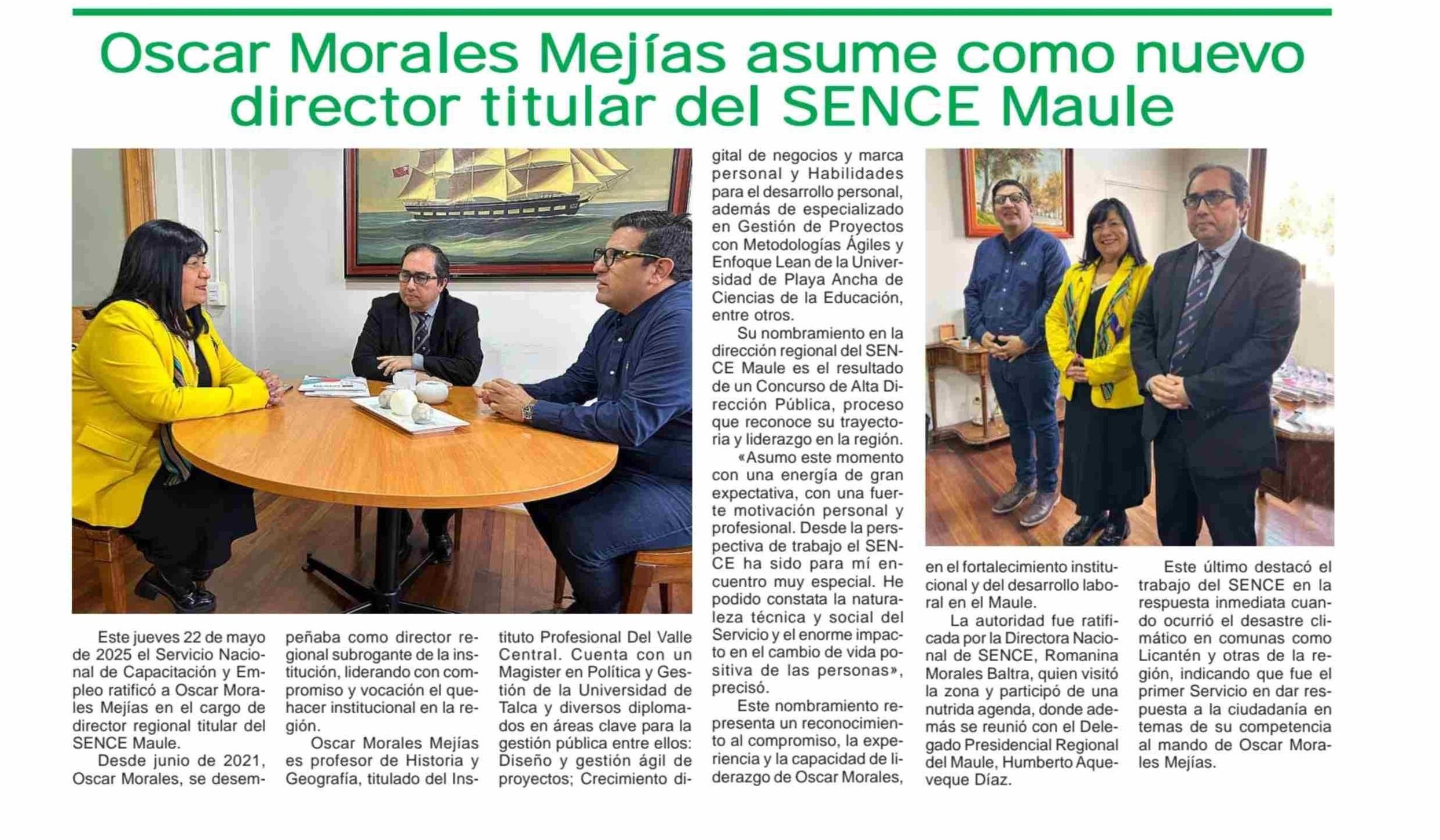 Oscar Morales Mejías asume como nuevo director titular del SENCE Maule

Este jueves 22 de mayo de 2025 el Servicio Nacional de Capacitación y Empleo ratificó a Oscar Morales Mejías en el cargo de director regional titular del SENCE Maule.

Desde junio de 2021, Oscar Morales, se desempeñaba como director regional subrogante de la institución, liderando con compromiso y vocación el quehacer institucional en la región.

Oscar Morales Mejías es profesor de Historia y Geografía, titulado del Instituto Profesional Del Valle Central. Cuenta con un Magister en Política y Gestión de la Universidad de Talca y diversos diplomados en áreas clave para la gestión pública entre ellos: Diseño y gestión ágil de proyectos; Crecimiento digital de negocios y marca personal y Habilidades para el desarrollo personal, además de especializado en Gestión de Proyectos con Metodologías Ágiles y Enfoque Lean de la Universidad de Playa Ancha de Ciencias de la Educación, entre otros.

Su nombramiento en la dirección regional del SENCE Maule es el resultado de un Concurso de Alta Dirección Pública, proceso que reconoce su trayectoria y liderazgo en la región.

«Asumo este momento con una energía de gran expectativa, con una fuerte motivación personal y profesional. Desde la perspectiva de trabajo el SENCE ha sido para mí encuentro muy especial. He podido constata la naturaleza técnica y social del Servicio y el enorme impacto en el cambio de vida positiva de las personas», precisó.

Este nombramiento representa un reconocimiento al compromiso, la experiencia y la capacidad de liderazgo de Oscar Morales, en el fortalecimiento institucional y del desarrollo laboral en el Maule.

La autoridad fue ratificada por la Directora Nacional de SENCE, Romanina Morales Baltra, quien visitó la zona y participó de una nutrida agenda, donde además se reunió con el Delegado Presidencial Regional del Maule, Humberto Aqueveque Díaz.

Este último destacó el trabajo del SENCE en la respuesta inmediata cuando ocurrió el desastre climático en comunas como Licantén y otras de la región, indicando que fue el primer Servicio en dar respuesta a la ciudadanía en temas de su competencia al mando de Oscar Morales Mejías.